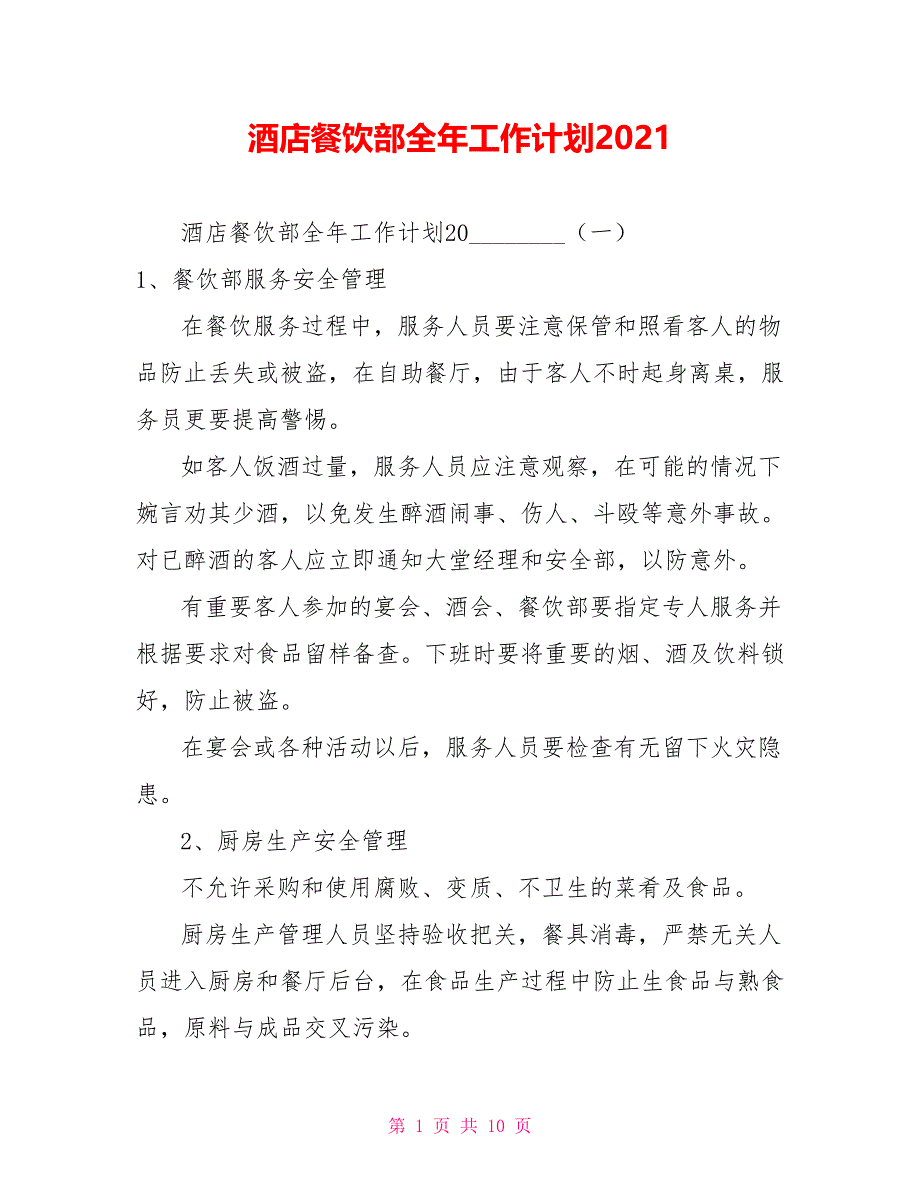 酒店餐饮部全年工作计划2021

酒店餐饮部全年工作计划20________（一）

1、餐饮部服务安全管理

在餐饮服务过程中，服务人员要注意保管和照看客人的物品防止丢失或被盗，在自助餐厅，由于客人不时起身离桌，服务员更要提高警惕。

如客人饭酒过量，服务人员应注意观察，在可能的情况下婉言劝其少酒，以免发生醉酒闹事、伤人、斗殴等意外事故。对已醉酒的客人应立即通知大堂经理和安全部，以防意外。

有重要客人参加的宴会、酒会、餐饮部要指定专人服务并根据要求对食品留样备查。下班时要将重要的烟、酒及饮料锁好，防止被盗。

在宴会或各种活动以后，服务人员要检查有无留下火灾隐患。

2、厨房生产安全管理

不允许采购和使用腐败、变质、不卫生的菜肴及食品。

厨房生产管理人员坚持验收把关，餐具消毒，严禁无关人员进入厨房和餐厅后台，在食品生产过程中防止生食品与熟食品，原料与成品交叉污染。

第 1 页 共 10 页